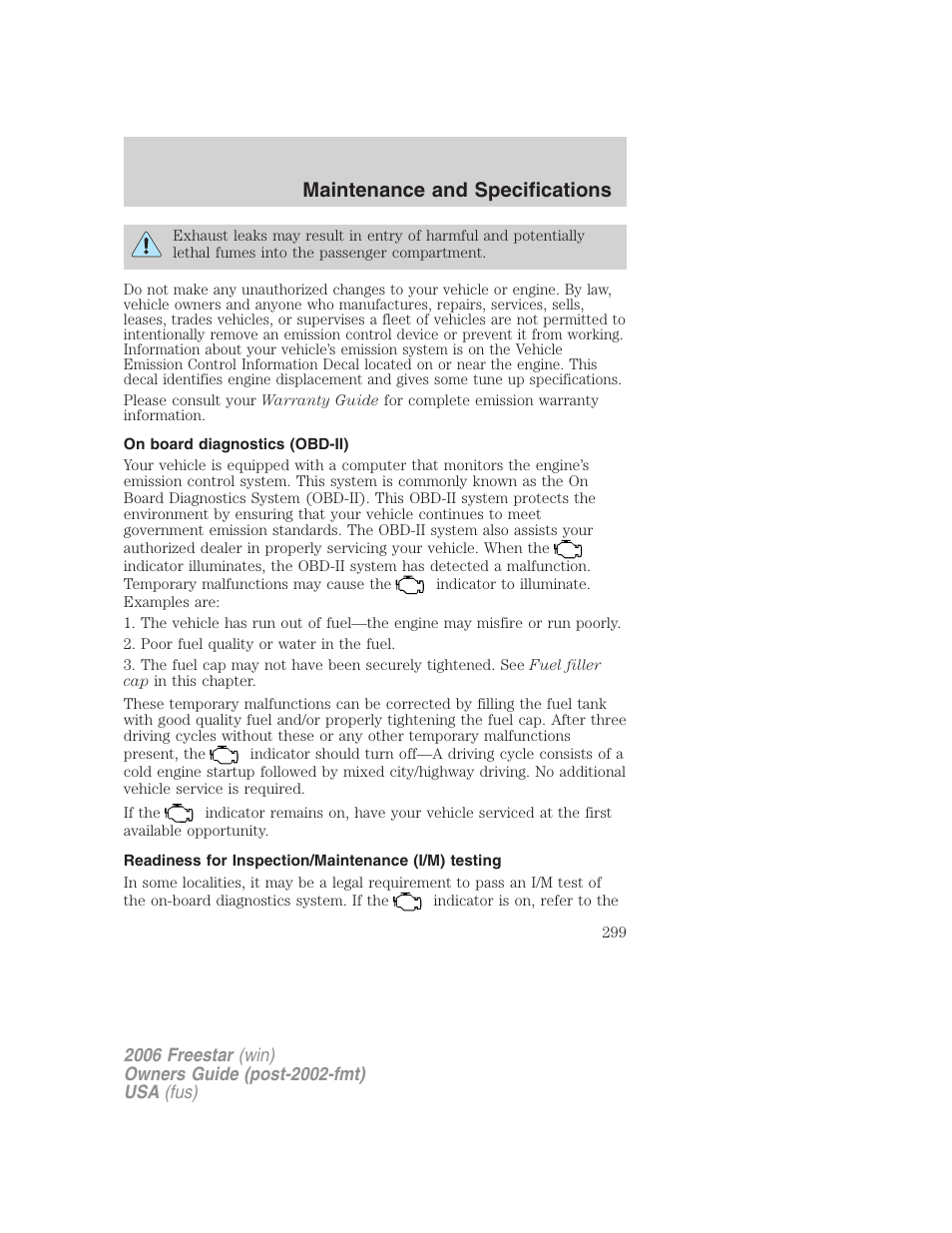 Maintenance and Specifications

Exhaust leaks may result in entry of harmful and potentially lethal fumes into the passenger compartment.

Do not make any unauthorized changes to your vehicle or engine. By law, vehicle owners and anyone who manufactures, repairs, services, sells, leases, trades vehicles, or supervises a fleet of vehicles are not permitted to intentionally remove an emission control device or prevent it from working. Information about your vehicle's emission system is on the Vehicle Emission Control Information Decal located on or near the engine. This decal identifies engine displacement and gives some tune up specifications.

Please consult your Warranty Guide for complete emission warranty information.

On board diagnostics (OBD-II)

Your vehicle is equipped with a computer that monitors the engine's emission control system. This system is commonly known as the On Board Diagnostics System (OBD-II). This OBD-II system protects the environment by ensuring that your vehicle continues to meet government emission standards. The OBD-II system also assists your authorized dealer in properly servicing your vehicle. When the indicator illuminates, the OBD-II system has detected a malfunction. Temporary malfunctions may cause the indicator to illuminate. Examples are:

1. The vehicle has run out of fuel—the engine may misfire or run poorly.

2. Poor fuel quality or water in the fuel.

3. The fuel cap may not have been securely tightened. See Fuel filler cap in this chapter.

These temporary malfunctions can be corrected by filling the fuel tank with good quality fuel and/or properly tightening the fuel cap. After three driving cycles without these or any other temporary malfunctions present, the indicator should turn off—A driving cycle consists of a cold engine startup followed by mixed city/highway driving. No additional vehicle service is required.

If the indicator remains on, have your vehicle serviced at the first available opportunity.

Readiness for Inspection/Maintenance (I/M) testing

In some localities, it may be a legal requirement to pass an I/M test of the on-board diagnostics system. If the indicator is on, refer to the

299

2006 Freestar (win)
Owners Guide (post-2002-fmt)
USA (fus)